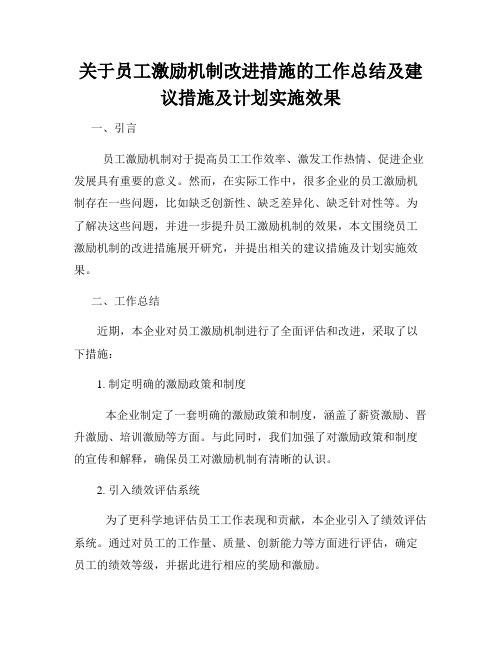 关于员工激励机制改进措施的工作总结及建议措施及计划实施效果

一、引言

员工激励机制对于提高员工工作效率、激发工作热情、促进企业发展具有重要的意义。然而，在实际工作中，很多企业的员工激励机制存在一些问题，比如缺乏创新性、缺乏差异化、缺乏针对性等。为了解决这些问题，并进一步提升员工激励机制的效果，本文围绕员工激励机制的改进措施展开研究，并提出相关的建议措施及计划实施效果。

二、工作总结

近期，本企业对员工激励机制进行了全面评估和改进，采取了以下措施：

1. 制定明确的激励政策和制度

本企业制定了一套明确的激励政策和制度，涵盖了薪资激励、晋升激励、培训激励等方面。与此同时，我们加强了对激励政策和制度的宣传和解释，确保员工对激励机制有清晰的认识。

2. 引入绩效评估系统

为了更科学地评估员工工作表现和贡献，本企业引入了绩效评估系统。通过对员工的工作量、质量、创新能力等方面进行评估，确定员工的绩效等级，并据此进行相应的奖励和激励。